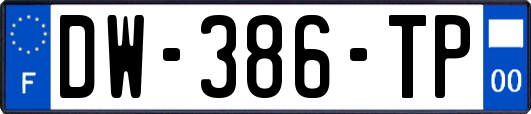 F
DW-386-TP
00